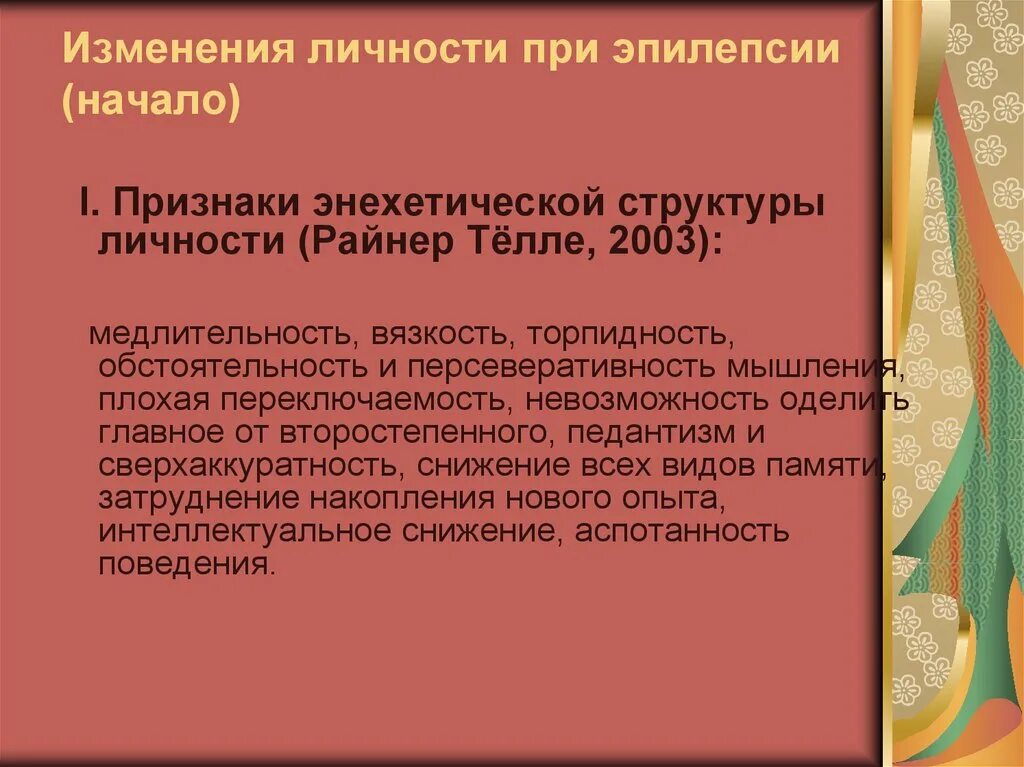 Изменения личности при эпилепсии (начало)

I. Признаки энехетической структуры личности (Райнер Тёлле, 2003):

медлительность, вязкость, торпидность, обстоятельность и персеверативность мышления, плохая переключаемость, невозможность оделить главное от второстепенного, педантизм и сверхаккуратность, снижение всех видов памяти, затруднение накопления нового опыта, интеллектуальное снижение, аспотанность поведения.